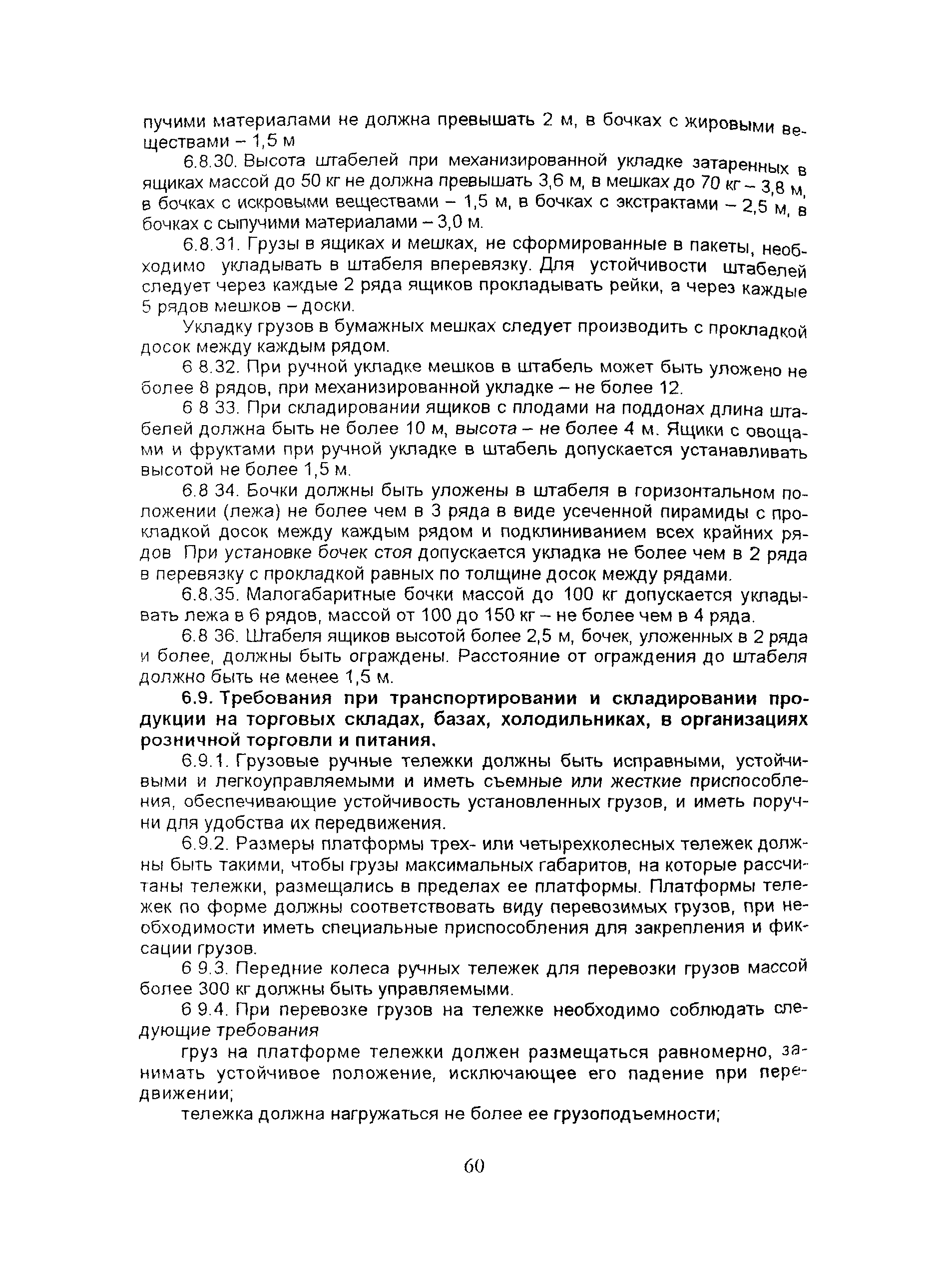 пучими материалами не должна превышать 2 м, в бочках с жировыми веществами – 1,5 м

6.8.30. Высота штабелей при механизированной укладке затаренных в ящиках массой до 50 кг не должна превышать 3,6 м, в мешках до 70 кг – 3,8 м, в бочках с искровыми веществами – 1,5 м, в бочках с экстрактами – 2,5 м, в бочках с сыпучими материалами – 3,0 м.

6.8.31. Грузы в ящиках и мешках, не сформированные в пакеты, необходимо укладывать в штабеля вперевязку. Для устойчивости штабелей следует через каждые 2 ряда ящиков прокладывать рейки, а через каждые 5 рядов мешков – доски.

Укладку грузов в бумажных мешках следует производить с прокладкой досок между каждым рядом.

6 8.32. При ручной укладке мешков в штабель может быть уложено не более 8 рядов, при механизированной укладке – не более 12.

6 8 33. При складировании ящиков с плодами на поддонах длина штабелей должна быть не более 10 м, высота – не более 4 м. Ящики с овощами и фруктами при ручной укладке в штабель допускается устанавливать высотой не более 1,5 м.

6.8 34. Бочки должны быть уложены в штабеля в горизонтальном положении (лежа) не более чем в 3 ряда в виде усеченной пирамиды с прокладкой досок между каждым рядом и подклиниванием всех крайних рядов При установке бочек стоя допускается укладка не более чем в 2 ряда в перевязку с прокладкой равных по толщине досок между рядами.

6.8.35. Малогабаритные бочки массой до 100 кг допускается укладывать лежа в 6 рядов, массой от 100 до 150 кг – не более чем в 4 ряда.

6.8 36. Штабеля ящиков высотой более 2,5 м, бочек, уложенных в 2 ряда и более, должны быть ограждены. Расстояние от ограждения до штабеля должно быть не менее 1,5 м.

6.9. Требования при транспортировании и складировании продукции на торговых складах, базах, холодильниках, в организациях розничной торговли и питания.

6.9.1. Грузовые ручные тележки должны быть исправными, устойчивыми и легкоуправляемыми и иметь съемные или жесткие приспособления, обеспечивающие устойчивость установленных грузов, и иметь поручни для удобства их передвижения.

6.9.2. Размеры платформы трех- или четырехколесных тележек должны быть такими, чтобы грузы максимальных габаритов, на которые рассчитаны тележки, размещались в пределах ее платформы. Платформы тележек по форме должны соответствовать виду перевозимых грузов, при необходимости иметь специальные приспособления для закрепления и фиксации грузов.

6 9.3. Передние колеса ручных тележек для перевозки грузов массой более 300 кг должны быть управляемыми.

6 9.4. При перевозке грузов на тележке необходимо соблюдать следующие требования

груз на платформе тележки должен размещаться равномерно, занимать устойчивое положение, исключающее его падение при передвижении;

тележка должна нагружаться не более ее грузоподъемности;

60